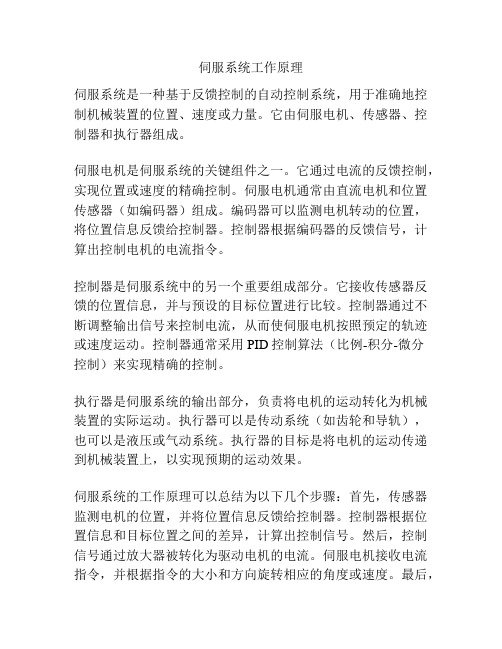 伺服系统工作原理

伺服系统是一种基于反馈控制的自动控制系统，用于准确地控制机械装置的位置、速度或力量。它由伺服电机、传感器、控制器和执行器组成。

伺服电机是伺服系统的关键组件之一。它通过电流的反馈控制，实现位置或速度的精确控制。伺服电机通常由直流电机和位置传感器（如编码器）组成。编码器可以监测电机转动的位置，将位置信息反馈给控制器。控制器根据编码器的反馈信号，计算出控制电机的电流指令。

控制器是伺服系统中的另一个重要组成部分。它接收传感器反馈的位置信息，并与预设的目标位置进行比较。控制器通过不断调整输出信号来控制电流，从而使伺服电机按照预定的轨迹或速度运动。控制器通常采用 PID 控制算法（比例-积分-微分控制）来实现精确的控制。

执行器是伺服系统的输出部分，负责将电机的运动转化为机械装置的实际运动。执行器可以是传动系统（如齿轮和导轨），也可以是液压或气动系统。执行器的目标是将电机的运动传递到机械装置上，以实现预期的运动效果。

伺服系统的工作原理可以总结为以下几个步骤：首先，传感器监测电机的位置，并将位置信息反馈给控制器。控制器根据位置信息和目标位置之间的差异，计算出控制信号。然后，控制信号通过放大器被转化为驱动电机的电流。伺服电机接收电流指令，并根据指令的大小和方向旋转相应的角度或速度。最后，